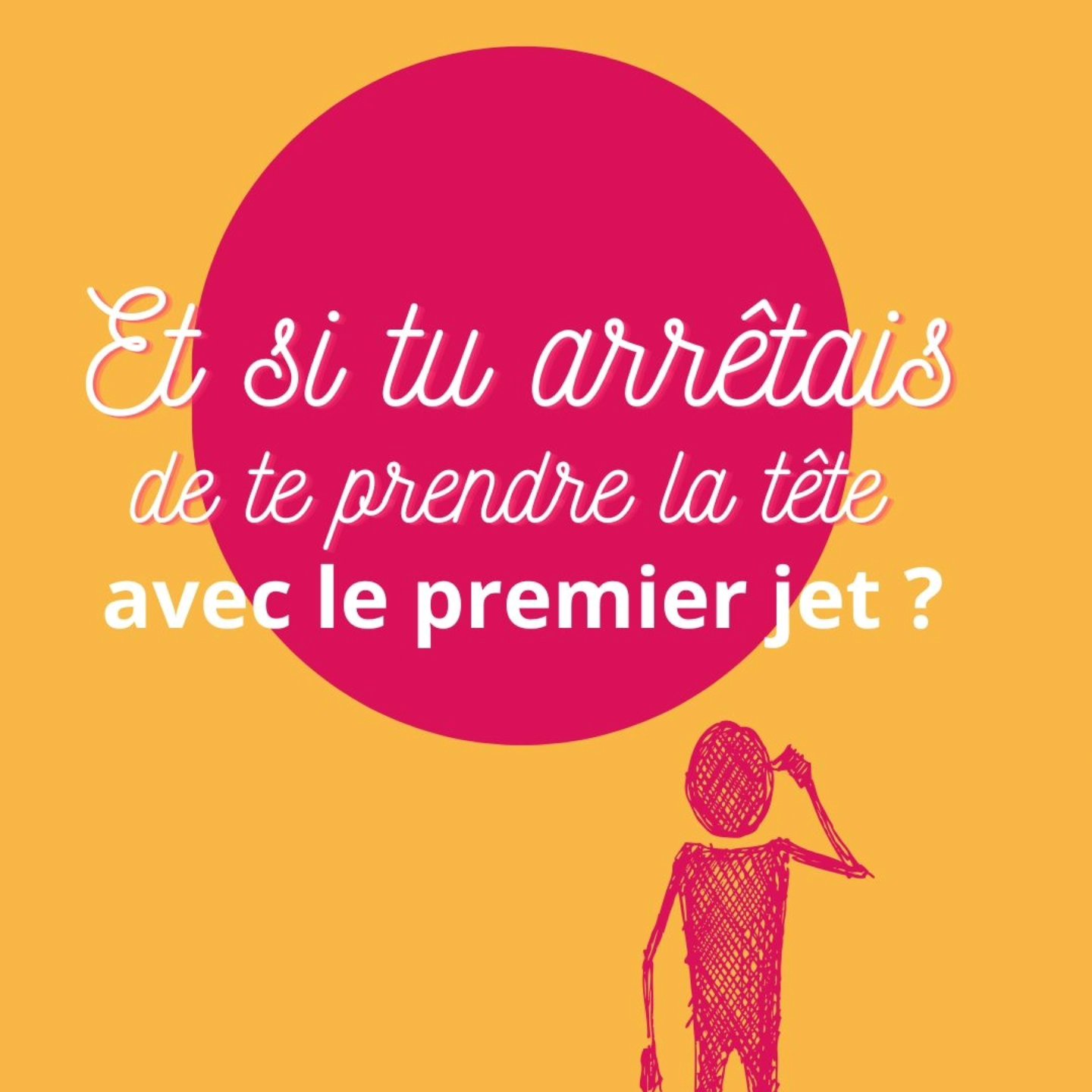 Et si tu arrêtais
de te prendre la tête
avec le premier jet ?